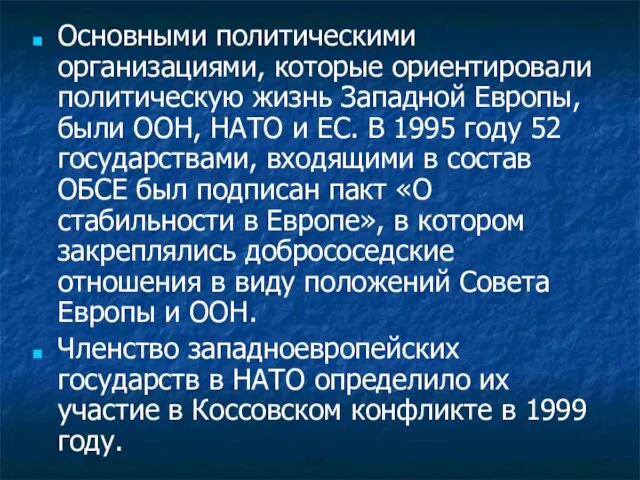 Основными политическими организациями, которые ориентировали политическую жизнь Западной Европы, были ООН, НАТО и ЕС. В 1995 году 52 государствами, входящими в состав ОБСЕ был подписан пакт «О стабильности в Европе», в котором закреплялись добрососедские отношения в виду положений Совета Европы и ООН.

Членство западноевропейских государств в НАТО определило их участие в Коссовском конфликте в 1999 году.